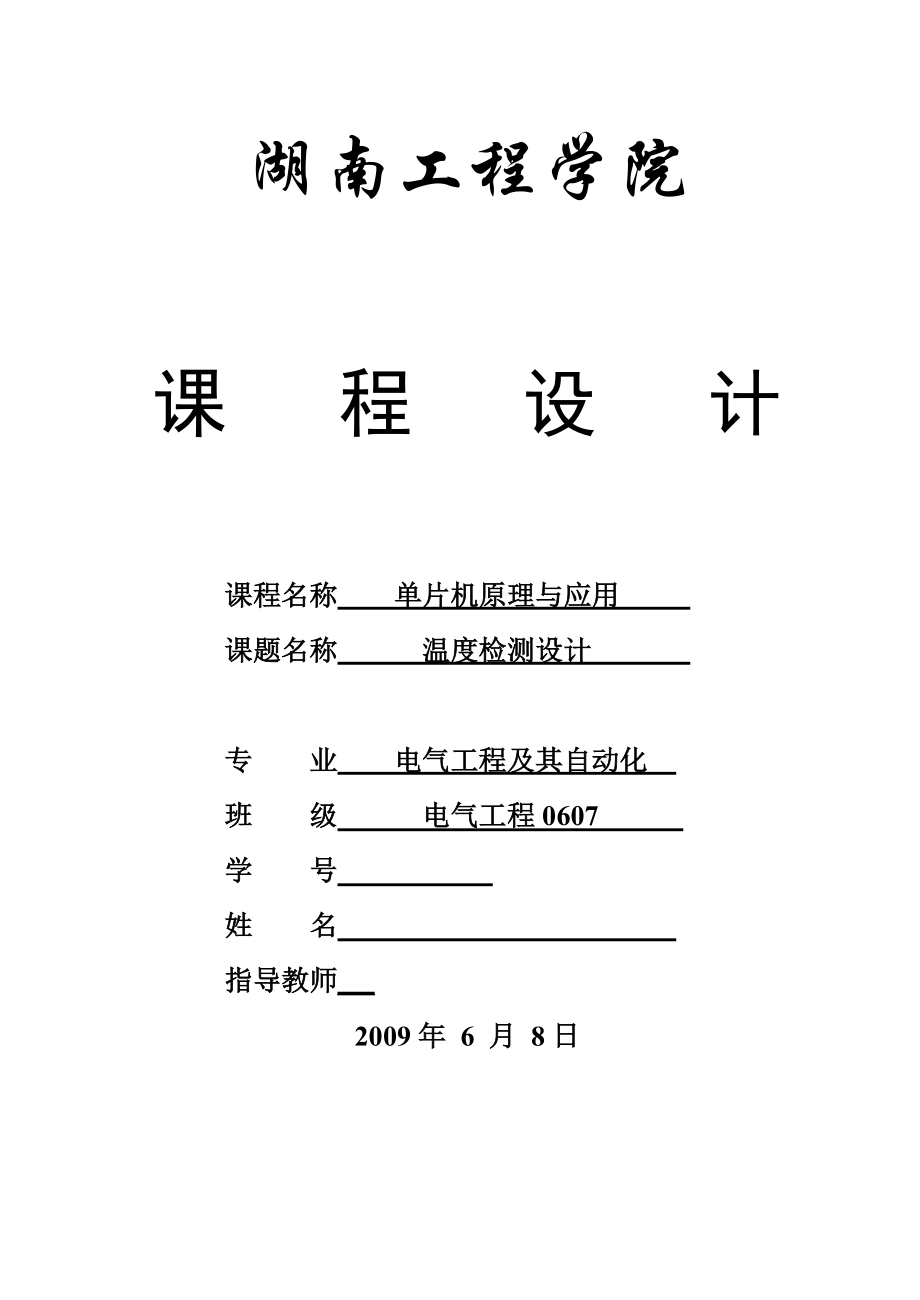 湖南工程学院

课　程　设　计

课程名称　单片机原理与应用

课题名称　温度检测设计

专　业　电气工程及其自动化

班　级　电气工程 0607

学　号

姓　名

指导教师

2009 年 6 月 8 日